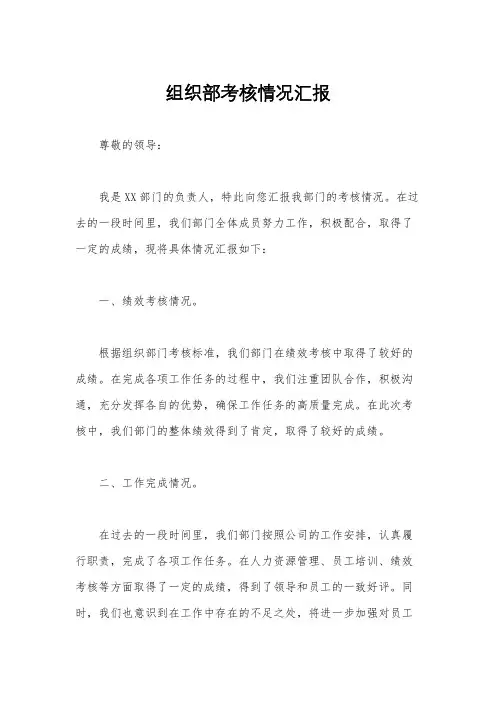 组织部考核情况汇报

尊敬的领导：

我是XX部门的负责人，特此向您汇报我部门的考核情况。在过去的一段时间里，我们部门全体成员努力工作，积极配合，取得了一定的成绩，现将具体情况汇报如下：

一、绩效考核情况。

根据组织部门考核标准，我们部门在绩效考核中取得了较好的成绩。在完成各项工作任务的过程中，我们注重团队合作，积极沟通，充分发挥各自的优势，确保工作任务的高质量完成。在此次考核中，我们部门的整体绩效得到了肯定，取得了较好的成绩。

二、工作完成情况。

在过去的一段时间里，我们部门按照公司的工作安排，认真履行职责，完成了各项工作任务。在人力资源管理、员工培训、绩效考核等方面取得了一定的成绩，得到了领导和员工的一致好评。同时，我们也意识到在工作中存在的不足之处，将进一步加强对员工